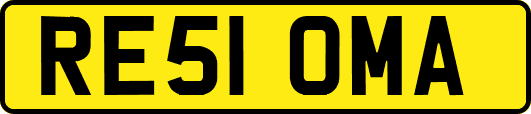 RE51 OMA